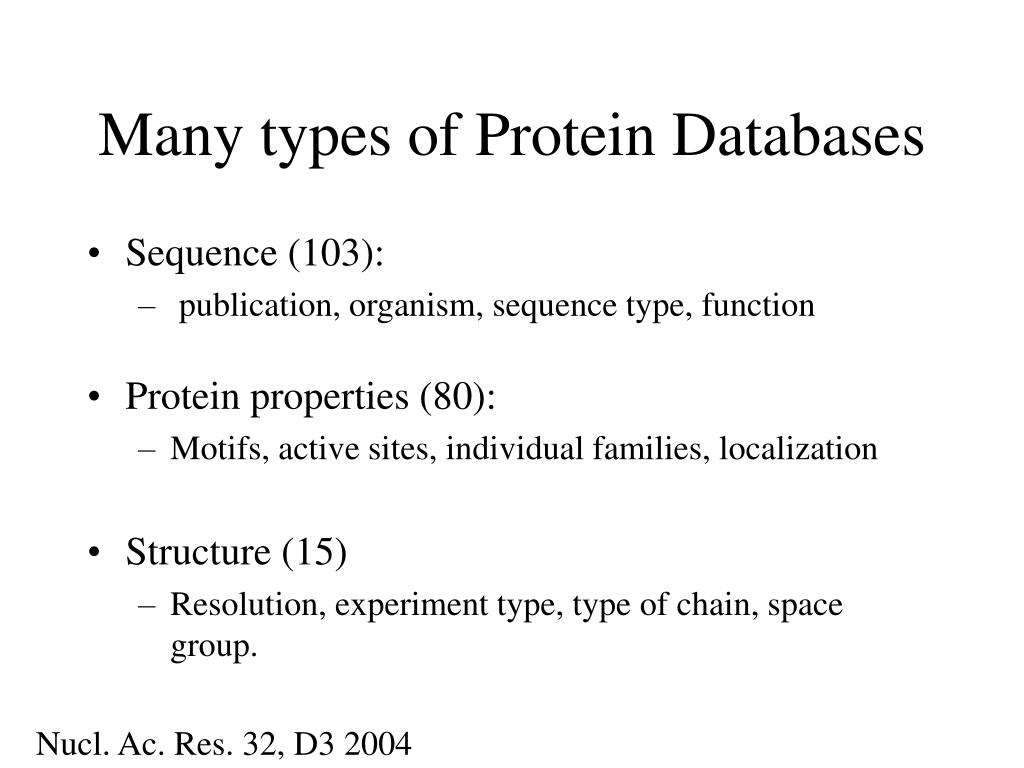 Many types of Protein Databases

• Sequence (103):
– publication, organism, sequence type, function

• Protein properties (80):
– Motifs, active sites, individual families, localization

• Structure (15)
– Resolution, experiment type, type of chain, space group.

Nucl. Ac. Res. 32, D3 2004